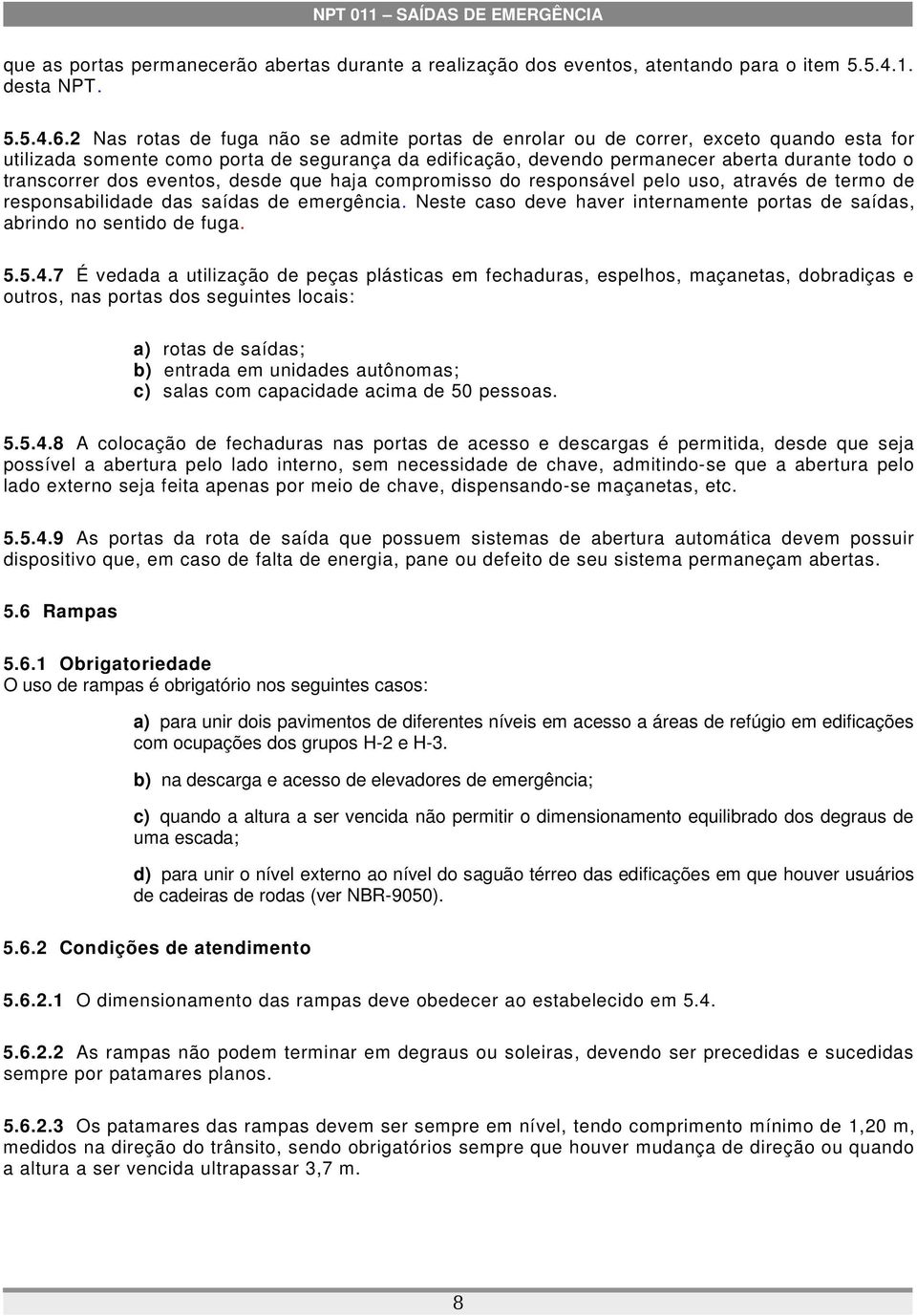 NPT 011 – SAÍDAS DE EMERGÊNCIA

que as portas permanecerão abertas durante a realização dos eventos, atentando para o item 5.5.4.1. desta NPT.

5.5.4.6.2 Nas rotas de fuga não se admite portas de enrolar ou de correr, exceto quando esta for utilizada somente como porta de segurança da edificação, devendo permanecer aberta durante todo o transcorrer dos eventos, desde que haja compromisso do responsável pelo uso, através de termo de responsabilidade das saídas de emergência. Neste caso deve haver internamente portas de saídas, abrindo no sentido de fuga.

5.5.4.7 É vedada a utilização de peças plásticas em fechaduras, espelhos, maçanetas, dobradiças e outros, nas portas dos seguintes locais:

a) rotas de saídas;
b) entrada em unidades autônomas;
c) salas com capacidade acima de 50 pessoas.

5.5.4.8 A colocação de fechaduras nas portas de acesso e descargas é permitida, desde que seja possível a abertura pelo lado interno, sem necessidade de chave, admitindo-se que a abertura pelo lado externo seja feita apenas por meio de chave, dispensando-se maçanetas, etc.

5.5.4.9 As portas da rota de saída que possuem sistemas de abertura automática devem possuir dispositivo que, em caso de falta de energia, pane ou defeito de seu sistema permaneçam abertas.

5.6 Rampas

5.6.1 Obrigatoriedade
O uso de rampas é obrigatório nos seguintes casos:

a) para unir dois pavimentos de diferentes níveis em acesso a áreas de refúgio em edificações com ocupações dos grupos H-2 e H-3.

b) na descarga e acesso de elevadores de emergência;

c) quando a altura a ser vencida não permitir o dimensionamento equilibrado dos degraus de uma escada;

d) para unir o nível externo ao nível do saguão térreo das edificações em que houver usuários de cadeiras de rodas (ver NBR-9050).

5.6.2 Condições de atendimento

5.6.2.1 O dimensionamento das rampas deve obedecer ao estabelecido em 5.4.

5.6.2.2 As rampas não podem terminar em degraus ou soleiras, devendo ser precedidas e sucedidas sempre por patamares planos.

5.6.2.3 Os patamares das rampas devem ser sempre em nível, tendo comprimento mínimo de 1,20 m, medidos na direção do trânsito, sendo obrigatórios sempre que houver mudança de direção ou quando a altura a ser vencida ultrapassar 3,7 m.

8